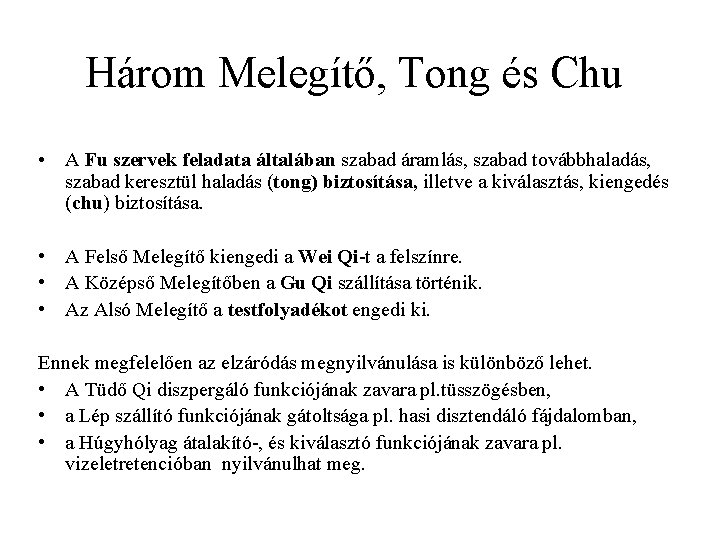 Három Melegítő, Tong és Chu

• A Fu szervek feladata általában szabad áramlás, szabad továbbhaladás, szabad keresztül haladás (tong) biztosítása, illetve a kiválasztás, kiengedés (chu) biztosítása.

• A Felső Melegítő kiengedi a Wei Qi-t a felszínre.
• A Középső Melegítőben a Gu Qi szállítása történik.
• Az Alsó Melegítő a testfolyadékot engedi ki.

Ennek megfelelően az elzáródás megnyilvánulása is különböző lehet.
• A Tüdő Qi diszpergáló funkciójának zavara pl.tüsszögésben,
• a Lép szállító funkciójának gátoltsága pl. hasi disztendáló fájdalomban,
• a Húgyhólyag átalakító-, és kiválasztó funkciójának zavara pl. vizeletretencióban nyilvánulhat meg.